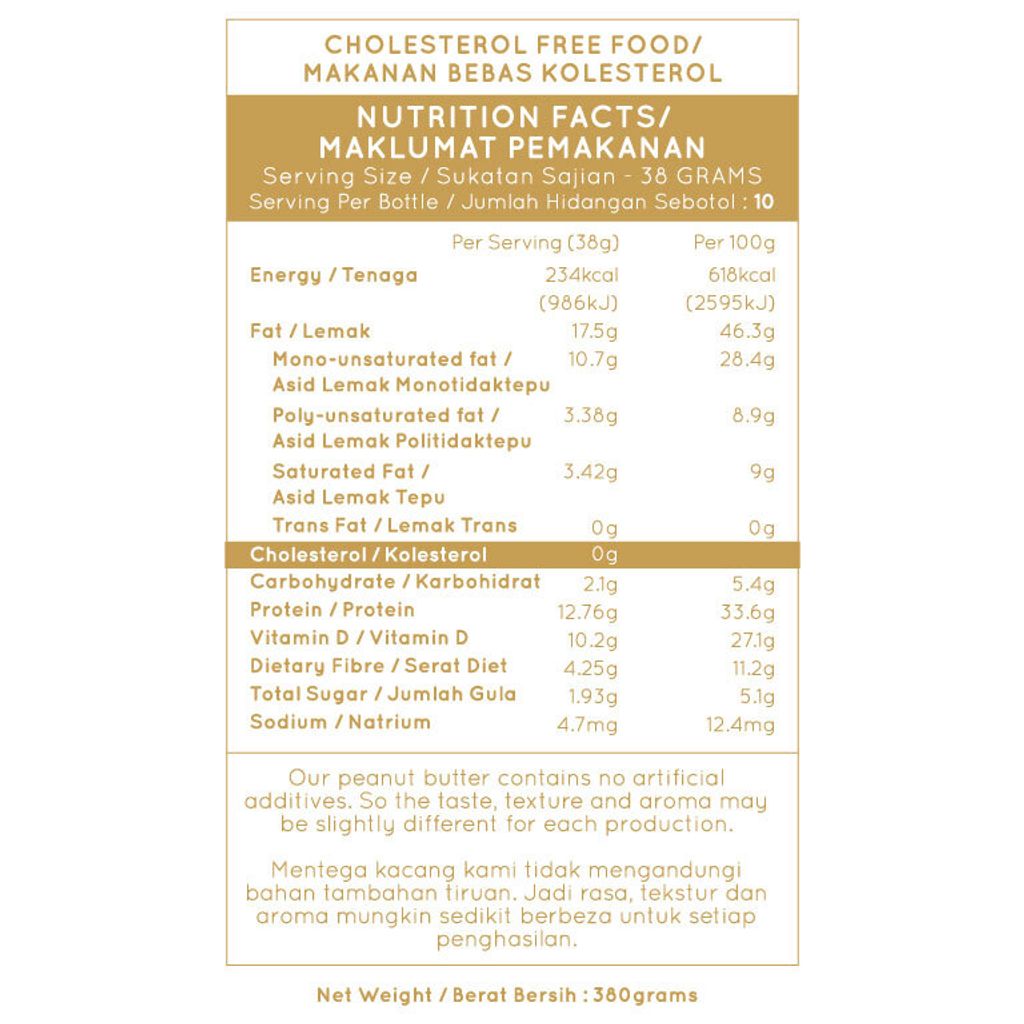 CHOLESTEROL FREE FOOD/
MAKANAN BEBAS KOLESTEROL

NUTRITION FACTS/
MAKLUMAT PEMAKANAN
Serving Size / Sukatan Sajian - 38 GRAMS
Serving Per Bottle / Jumlah Hidangan Sebotol : 10

| | Per Serving (38g) | Per 100g |
|---|---|---|
| Energy / Tenaga | 234kcal (986kJ) | 618kcal (2595kJ) |
| Fat / Lemak | 17.5g | 46.3g |
| Mono-unsaturated fat / Asid Lemak Monotidaktepu | 10.7g | 28.4g |
| Poly-unsaturated fat / Asid Lemak Politidaktepu | 3.38g | 8.9g |
| Saturated Fat / Asid Lemak Tepu | 3.42g | 9g |
| Trans Fat / Lemak Trans | 0g | 0g |
| Cholesterol / Kolesterol | 0g | |
| Carbohydrate / Karbohidrat | 2.1g | 5.4g |
| Protein / Protein | 12.76g | 33.6g |
| Vitamin D / Vitamin D | 10.2g | 27.1g |
| Dietary Fibre / Serat Diet | 4.25g | 11.2g |
| Total Sugar / Jumlah Gula | 1.93g | 5.1g |
| Sodium / Natrium | 4.7mg | 12.4mg |

Our peanut butter contains no artificial additives. So the taste, texture and aroma may be slightly different for each production.

Mentega kacang kami tidak mengandungi bahan tambahan tiruan. Jadi rasa, tekstur dan aroma mungkin sedikit berbeza untuk setiap penghasilan.

Net Weight / Berat Bersih : 380grams